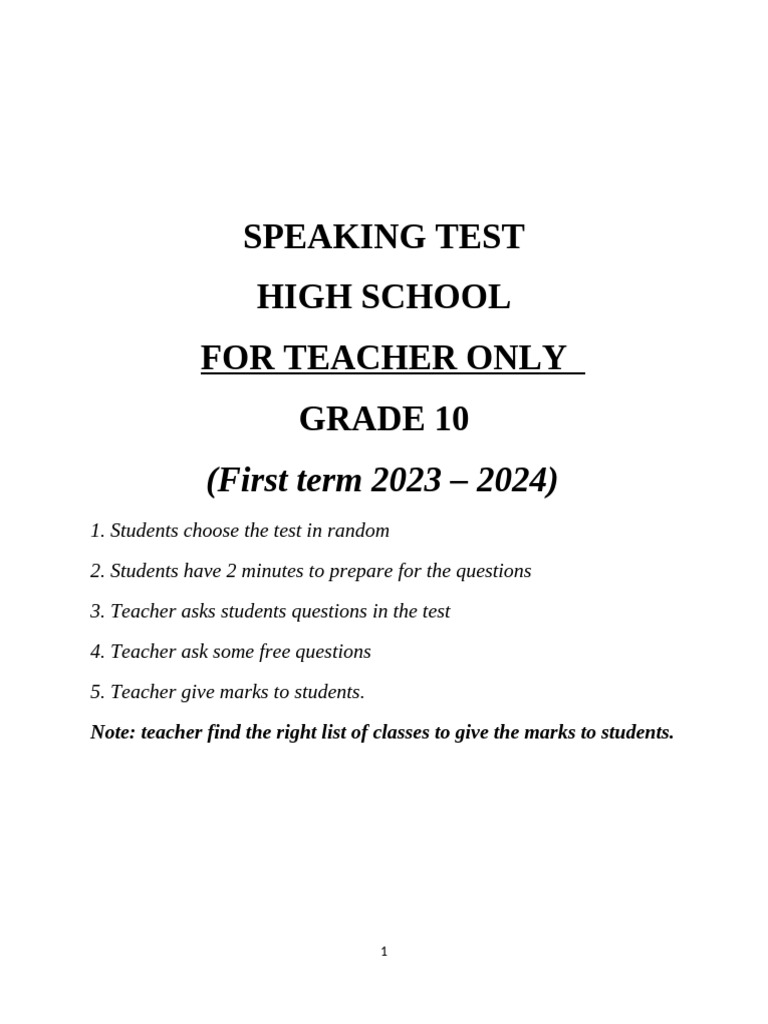 SPEAKING TEST

HIGH SCHOOL

FOR TEACHER ONLY

GRADE 10

(First term 2023 – 2024)

1. Students choose the test in random

2. Students have 2 minutes to prepare for the questions

3. Teacher asks students questions in the test

4. Teacher ask some free questions

5. Teacher give marks to students.

Note: teacher find the right list of classes to give the marks to students.

1